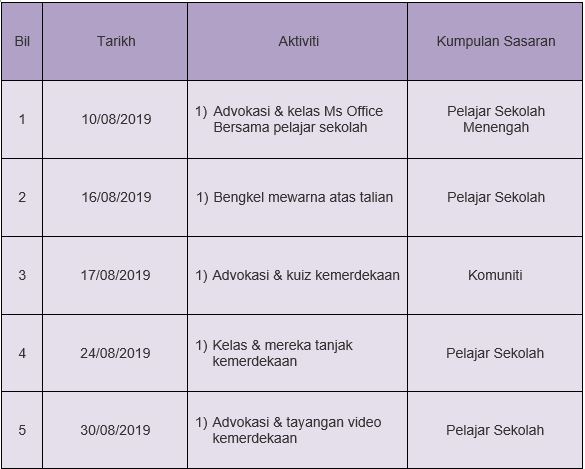 | Bil | Tarikh | Aktiviti | Kumpulan Sasaran |
|---|---|---|---|
| 1 | 10/08/2019 | 1) Advokasi & kelas Ms Office Bersama pelajar sekolah | Pelajar Sekolah Menengah |
| 2 | 16/08/2019 | 1) Bengkel mewarna atas talian | Pelajar Sekolah |
| 3 | 17/08/2019 | 1) Advokasi & kuiz kemerdekaan | Komuniti |
| 4 | 24/08/2019 | 1) Kelas & mereka tanjak kemerdekaan | Pelajar Sekolah |
| 5 | 30/08/2019 | 1) Advokasi & tayangan video kemerdekaan | Pelajar Sekolah |